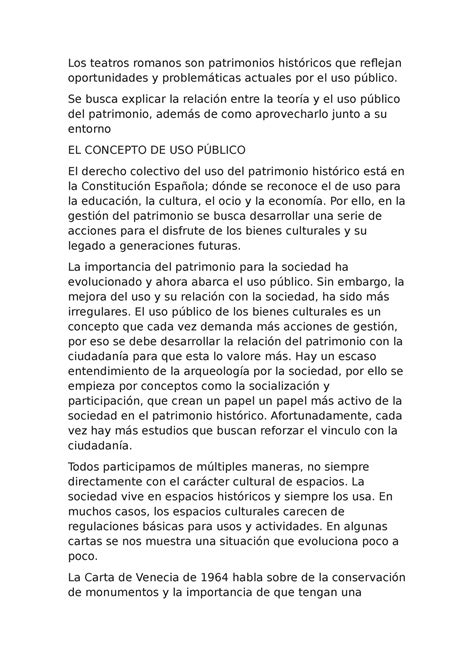 Los teatros romanos son patrimonios históricos que reflejan oportunidades y problemáticas actuales por el uso público.

Se busca explicar la relación entre la teoría y el uso público del patrimonio, además de como aprovecharlo junto a su entorno

EL CONCEPTO DE USO PÚBLICO

El derecho colectivo del uso del patrimonio histórico está en la Constitución Española; dónde se reconoce el de uso para la educación, la cultura, el ocio y la economía. Por ello, en la gestión del patrimonio se busca desarrollar una serie de acciones para el disfrute de los bienes culturales y su legado a generaciones futuras.

La importancia del patrimonio para la sociedad ha evolucionado y ahora abarca el uso público. Sin embargo, la mejora del uso y su relación con la sociedad, ha sido más irregulares. El uso público de los bienes culturales es un concepto que cada vez demanda más acciones de gestión, por eso se debe desarrollar la relación del patrimonio con la ciudadanía para que esta lo valore más. Hay un escaso entendimiento de la arqueología por la sociedad, por ello se empieza por conceptos como la socialización y participación, que crean un papel un papel más activo de la sociedad en el patrimonio histórico. Afortunadamente, cada vez hay más estudios que buscan reforzar el vinculo con la ciudadanía.

Todos participamos de múltiples maneras, no siempre directamente con el carácter cultural de espacios. La sociedad vive en espacios históricos y siempre los usa. En muchos casos, los espacios culturales carecen de regulaciones básicas para usos y actividades. En algunas cartas se nos muestra una situación que evoluciona poco a poco.

La Carta de Venecia de 1964 habla sobre de la conservación de monumentos y la importancia de que tengan una